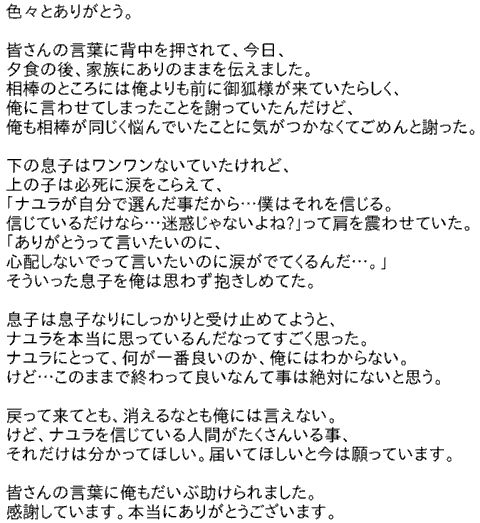 色々とありがとう。

皆さんの言葉に背中を押されて、今日、
夕食の後、家族にありのままを伝えました。
相棒のところには俺よりも前に御狐様が来ていたらしく、
俺に言わせてしまったことを謝っていたんだけど、
俺も相棒が同じく悩んでいたことに気がつかなくてごめんと謝った。

下の息子はワンワンないていたけれど、
上の子は必死に涙をこらえて、
「ナユラが自分で選んだ事だから…僕はそれを信じる。
信じているだけなら…迷惑じゃないよね?」って肩を震わせていた。
「ありがとうって言いたいのに、
心配しないでって言いたいのに涙がでてくるんだ…。」
そういった息子を俺は思わず抱きしめてた。

息子は息子なりにしっかりと受け止めてようと、
ナユラを本当に思っているんだなってすごく思った。
ナユラにとって、何が一番良いのか、俺にはわからない。
けど…このままで終わって良いなんて事は絶対にないと思う。

戻って来てとも、消えるなとも俺には言えない。
けど、ナユラを信じている人間がたくさんいる事、
それだけは分かってほしい。届いてほしいと今は願っています。

皆さんの言葉に俺もだいぶ助けられました。
感謝しています。本当にありがとうございます。